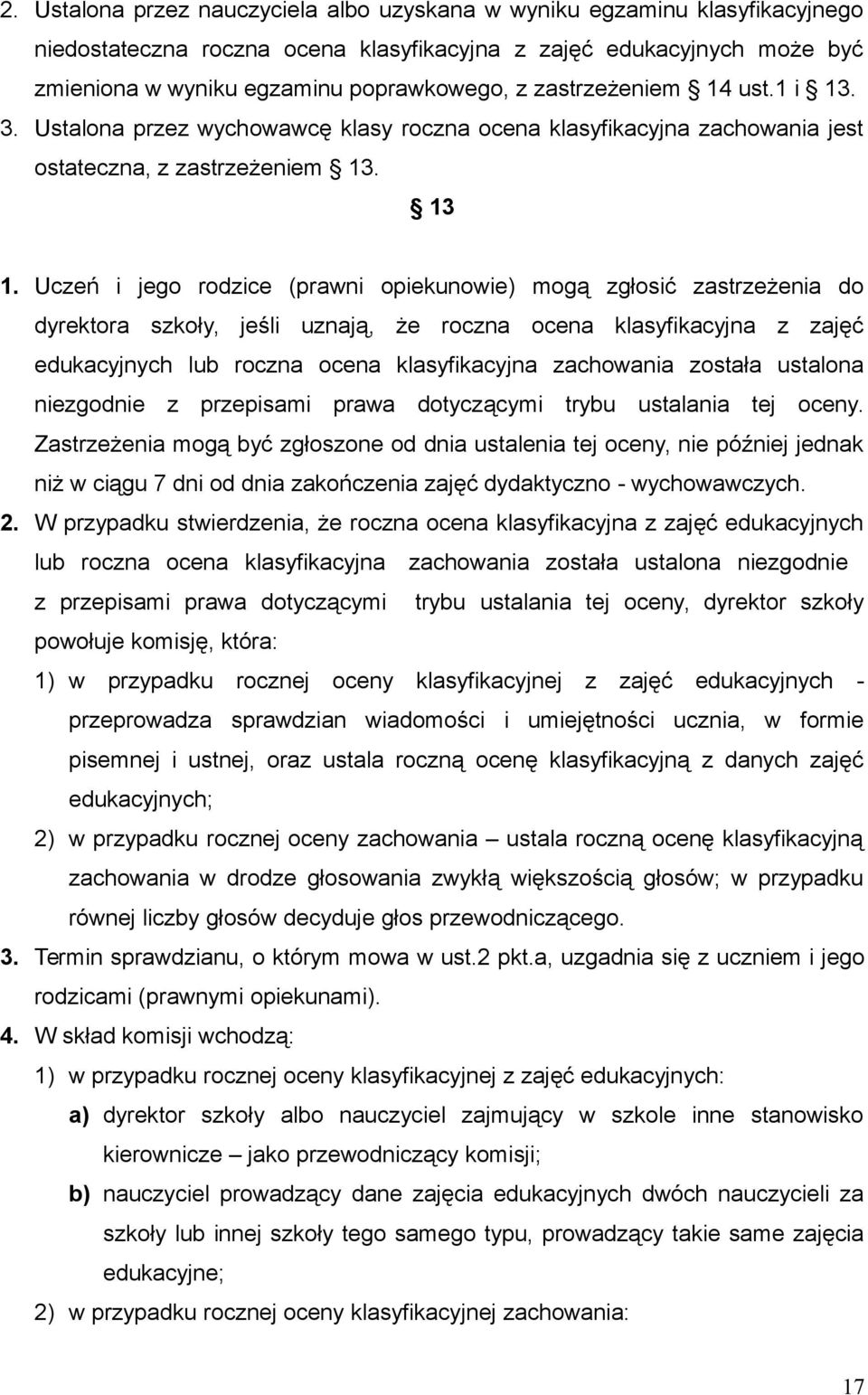 2. Ustalona przez nauczyciela albo uzyskana w wyniku egzaminu klasyfikacyjnego niedostateczna roczna ocena klasyfikacyjna z zajęć edukacyjnych może być zmieniona w wyniku egzaminu poprawkowego, z zastrzeżeniem § 14 ust.1 i § 13.

3. Ustalona przez wychowawcę klasy roczna ocena klasyfikacyjna zachowania jest ostateczna, z zastrzeżeniem § 13.

§ 13

1. Uczeń i jego rodzice (prawni opiekunowie) mogą zgłosić zastrzeżenia do dyrektora szkoły, jeśli uznają, że roczna ocena klasyfikacyjna z zajęć edukacyjnych lub roczna ocena klasyfikacyjna zachowania została ustalona niezgodnie z przepisami prawa dotyczącymi trybu ustalania tej oceny. Zastrzeżenia mogą być zgłoszone od dnia ustalenia tej oceny, nie później jednak niż w ciągu 7 dni od dnia zakończenia zajęć dydaktyczno - wychowawczych.

2. W przypadku stwierdzenia, że roczna ocena klasyfikacyjna z zajęć edukacyjnych lub roczna ocena klasyfikacyjna zachowania została ustalona niezgodnie z przepisami prawa dotyczącymi trybu ustalania tej oceny, dyrektor szkoły powołuje komisję, która:

1) w przypadku rocznej oceny klasyfikacyjnej z zajęć edukacyjnych - przeprowadza sprawdzian wiadomości i umiejętności ucznia, w formie pisemnej i ustnej, oraz ustala roczną ocenę klasyfikacyjną z danych zajęć edukacyjnych;

2) w przypadku rocznej oceny zachowania – ustala roczną ocenę klasyfikacyjną zachowania w drodze głosowania zwykłą większością głosów; w przypadku równej liczby głosów decyduje głos przewodniczącego.

3. Termin sprawdzianu, o którym mowa w ust.2 pkt.a, uzgadnia się z uczniem i jego rodzicami (prawnymi opiekunami).

4. W skład komisji wchodzą:

1) w przypadku rocznej oceny klasyfikacyjnej z zajęć edukacyjnych:

a) dyrektor szkoły albo nauczyciel zajmujący w szkole inne stanowisko kierownicze – jako przewodniczący komisji;

b) nauczyciel prowadzący dane zajęcia edukacyjnych dwóch nauczycieli za szkoły lub innej szkoły tego samego typu, prowadzący takie same zajęcia edukacyjne;

2) w przypadku rocznej oceny klasyfikacyjnej zachowania:

17